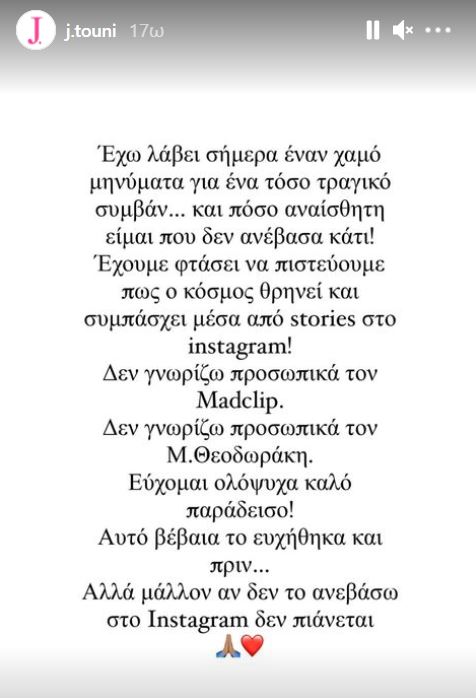 J. j.touni 17ω

Έχω λάβει σήμερα έναν χαμό μηνύματα για ένα τόσο τραγικό συμβάν... και πόσο αναίσθητη είμαι που δεν ανέβασα κάτι! Έχουμε φτάσει να πιστεύουμε πως ο κόσμος θρηνεί και συμπάσχει μέσα από stories στο instagram!
Δεν γνωρίζω προσωπικά τον Madclip.
Δεν γνωρίζω προσωπικά τον Μ.Θεοδωράκη.
Εύχομαι ολόψυχα καλό παράδεισο!
Αυτό βέβαια το ευχήθηκα και πριν...
Αλλά μάλλον αν δεν το ανεβάσω στο Instagram δεν πιάνεται
🙏🏽❤️